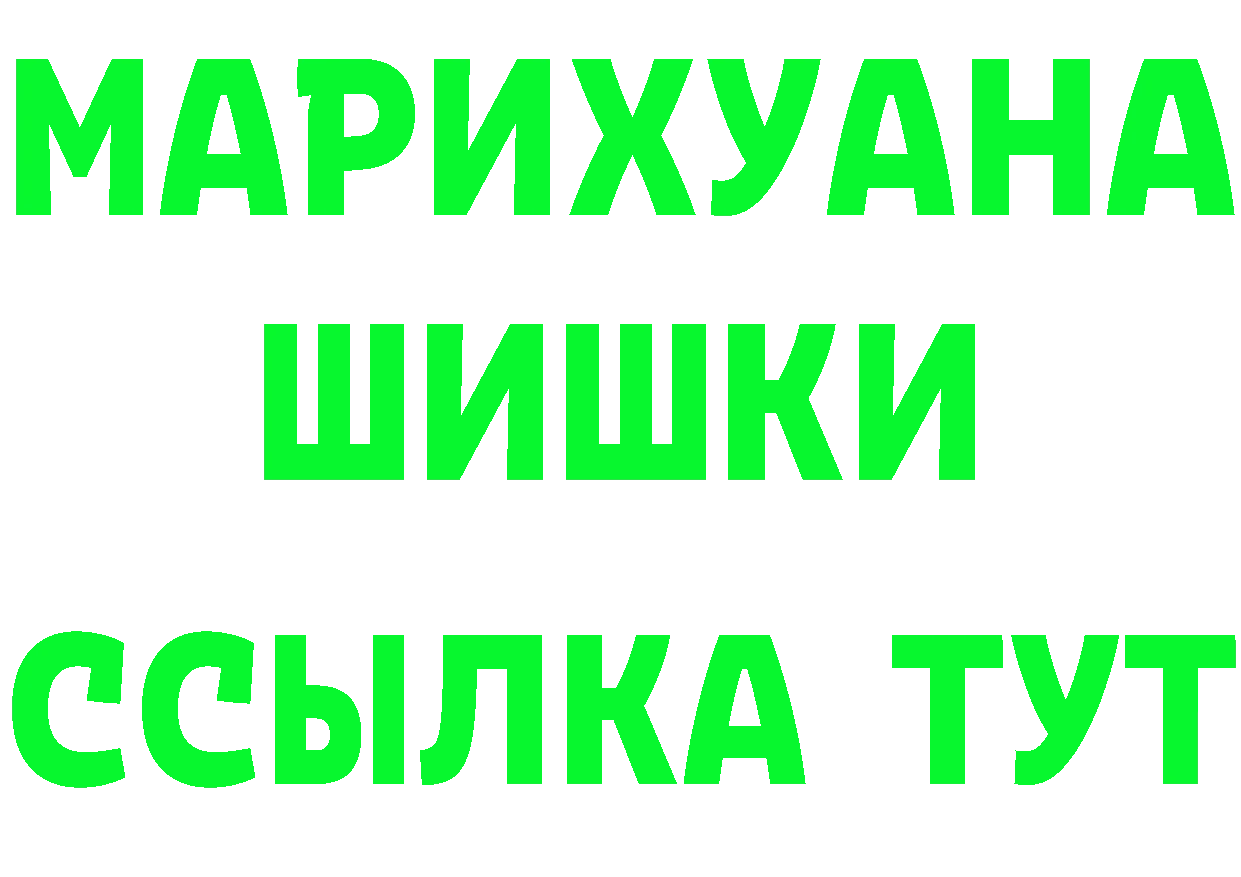 МАРИХУАНА
ШИШКИ
ССЫЛКА ТУТ